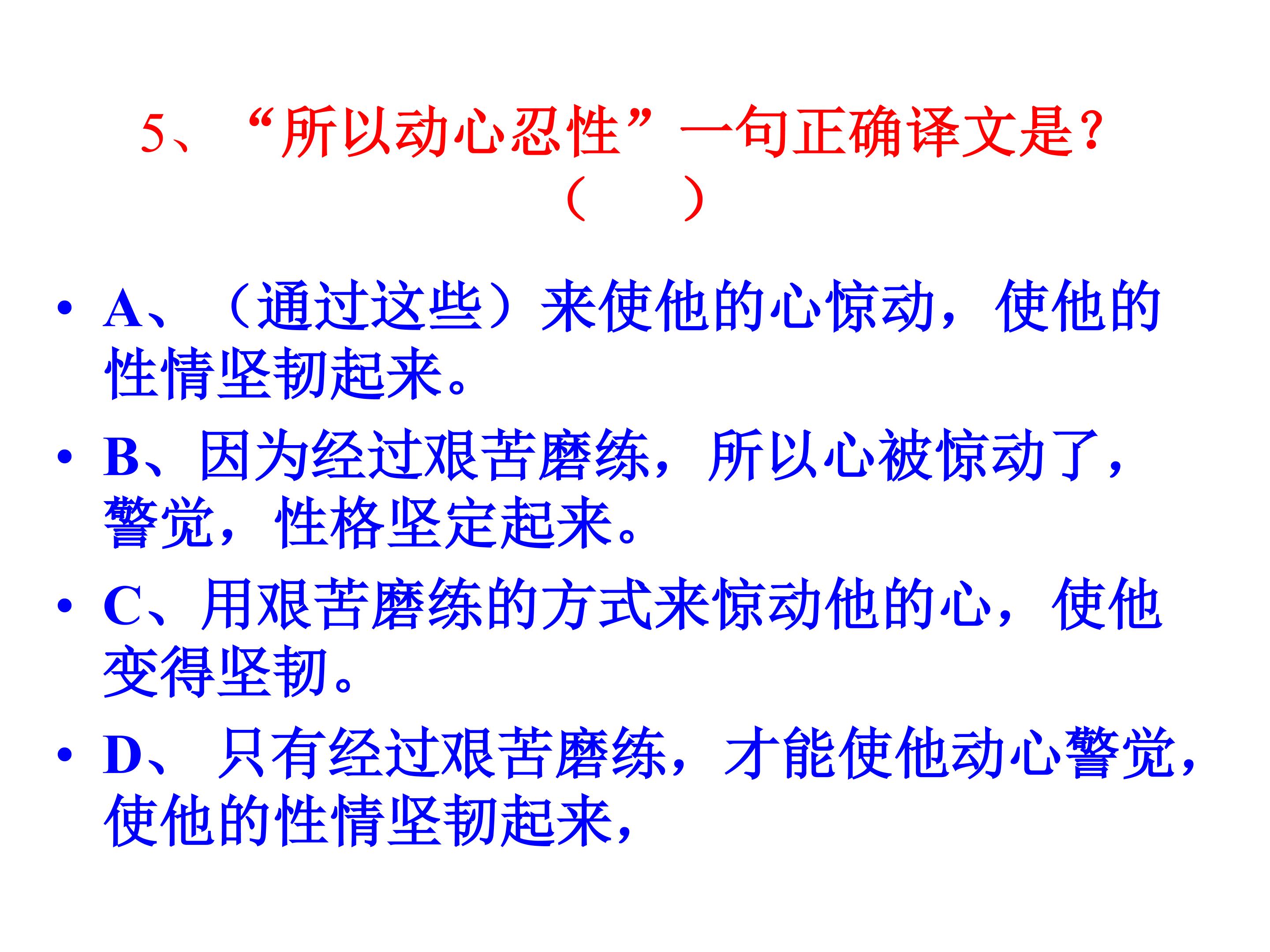 5、“所以动心忍性”一句正确译文是？（ ）

• A、（通过这些）来使他的心惊动，使他的性情坚韧起来。

• B、因为经过艰苦磨练，所以心被惊动了，警觉，性格坚定起来。

• C、用艰苦磨练的方式来惊动他的心，使他变得坚韧。

• D、只有经过艰苦磨练，才能使他动心警觉，使他的性情坚韧起来，